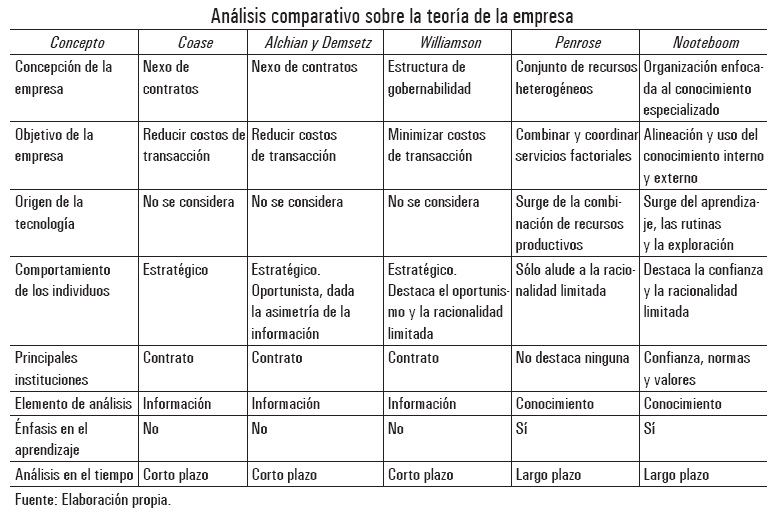 Análisis comparativo sobre la teoría de la empresa

| Concepto | Coase | Alchian y Demsetz | Williamson | Penrose | Nooteboom |
|---|---|---|---|---|---|
| Concepción de la empresa | Nexo de contratos | Nexo de contratos | Estructura de gobernabilidad | Conjunto de recursos heterogéneos | Organización enfocada al conocimiento especializado |
| Objetivo de la empresa | Reducir costos de transacción | Reducir costos de transacción | Minimizar costos de transacción | Combinar y coordinar servicios factoriales | Alineación y uso del conocimiento interno y externo |
| Origen de la tecnología | No se considera | No se considera | No se considera | Surge de la combinación de recursos productivos | Surge del aprendizaje, las rutinas y la exploración |
| Comportamiento de los individuos | Estratégico | Estratégico. Oportunista, dada la asimetría de la información | Estratégico. Destaca el oportunismo y la racionalidad limitada | Sólo alude a la racionalidad limitada | Destaca la confianza y la racionalidad limitada |
| Principales instituciones | Contrato | Contrato | Contrato | No destaca ninguna | Confianza, normas y valores |
| Elemento de análisis | Información | Información | Información | Conocimiento | Conocimiento |
| Énfasis en el aprendizaje | No | No | No | Sí | Sí |
| Análisis en el tiempo | Corto plazo | Corto plazo | Corto plazo | Largo plazo | Largo plazo |

Fuente: Elaboración propia.